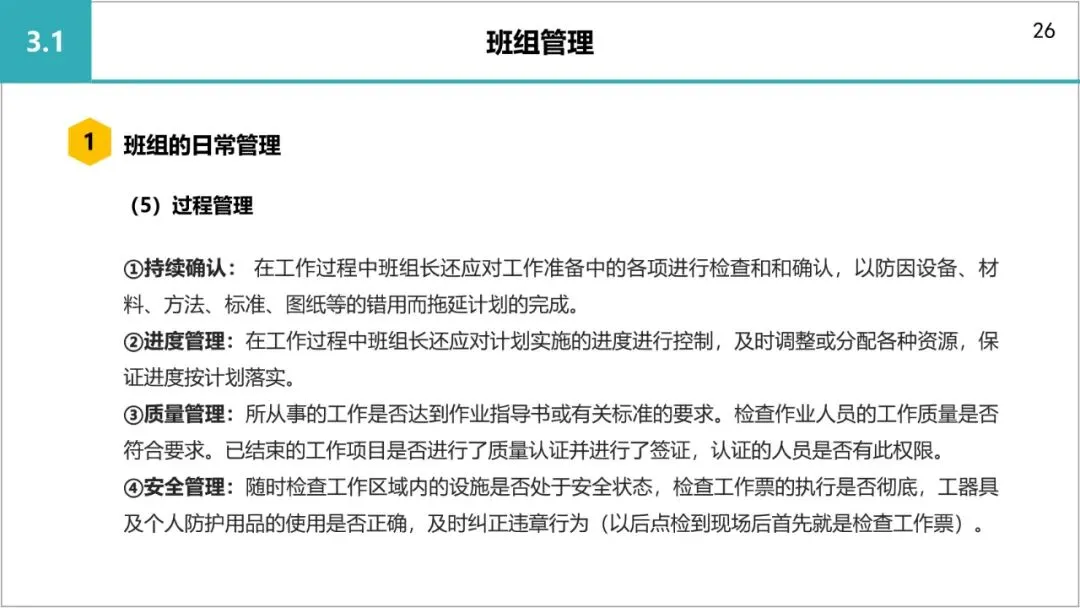 3.1

班组管理

26

1 班组的日常管理

（5）过程管理

①持续确认： 在工作过程中班组长还应对工作准备中的各项进行检查和和确认，以防因设备、材料、方法、标准、图纸等的错用而拖延计划的完成。
②进度管理：在工作过程中班组长还应对计划实施的进度进行控制，及时调整或分配各种资源，保证进度按计划落实。
③质量管理：所从事的工作是否达到作业指导书或有关标准的要求。检查作业人员的工作质量是否符合要求。已结束的工作项目是否进行了质量认证并进行了签证，认证的人员是否有此权限。
④安全管理：随时检查工作区域内的设施是否处于安全状态，检查工作票的执行是否彻底，工器具及个人防护用品的使用是否正确，及时纠正违章行为（以后点检到现场后首先就是检查工作票）。